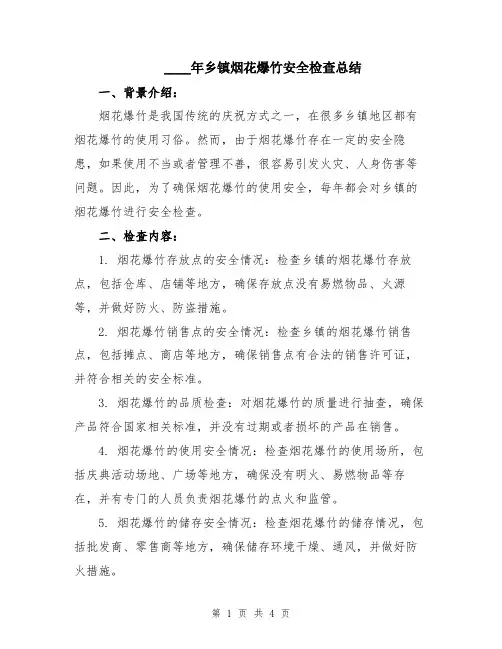 ____年乡镇烟花爆竹安全检查总结

一、背景介绍：

烟花爆竹是我国传统的庆祝方式之一，在很多乡镇地区都有烟花爆竹的使用习俗。然而，由于烟花爆竹存在一定的安全隐患，如果使用不当或者管理不善，很容易引发火灾、人身伤害等问题。因此，为了确保烟花爆竹的使用安全，每年都会对乡镇的烟花爆竹进行安全检查。

二、检查内容：

1. 烟花爆竹存放点的安全情况：检查乡镇的烟花爆竹存放点，包括仓库、店铺等地方，确保存放点没有易燃物品、火源等，并做好防火、防盗措施。

2. 烟花爆竹销售点的安全情况：检查乡镇的烟花爆竹销售点，包括摊点、商店等地方，确保销售点有合法的销售许可证，并符合相关的安全标准。

3. 烟花爆竹的品质检查：对烟花爆竹的质量进行抽查，确保产品符合国家相关标准，并没有过期或者损坏的产品在销售。

4. 烟花爆竹的使用安全情况：检查烟花爆竹的使用场所，包括庆典活动场地、广场等地方，确保没有明火、易燃物品等存在，并有专门的人员负责烟花爆竹的点火和监管。

5. 烟花爆竹的储存安全情况：检查烟花爆竹的储存情况，包括批发商、零售商等地方，确保储存环境干燥、通风，并做好防火措施。

第 1 页 共 4 页